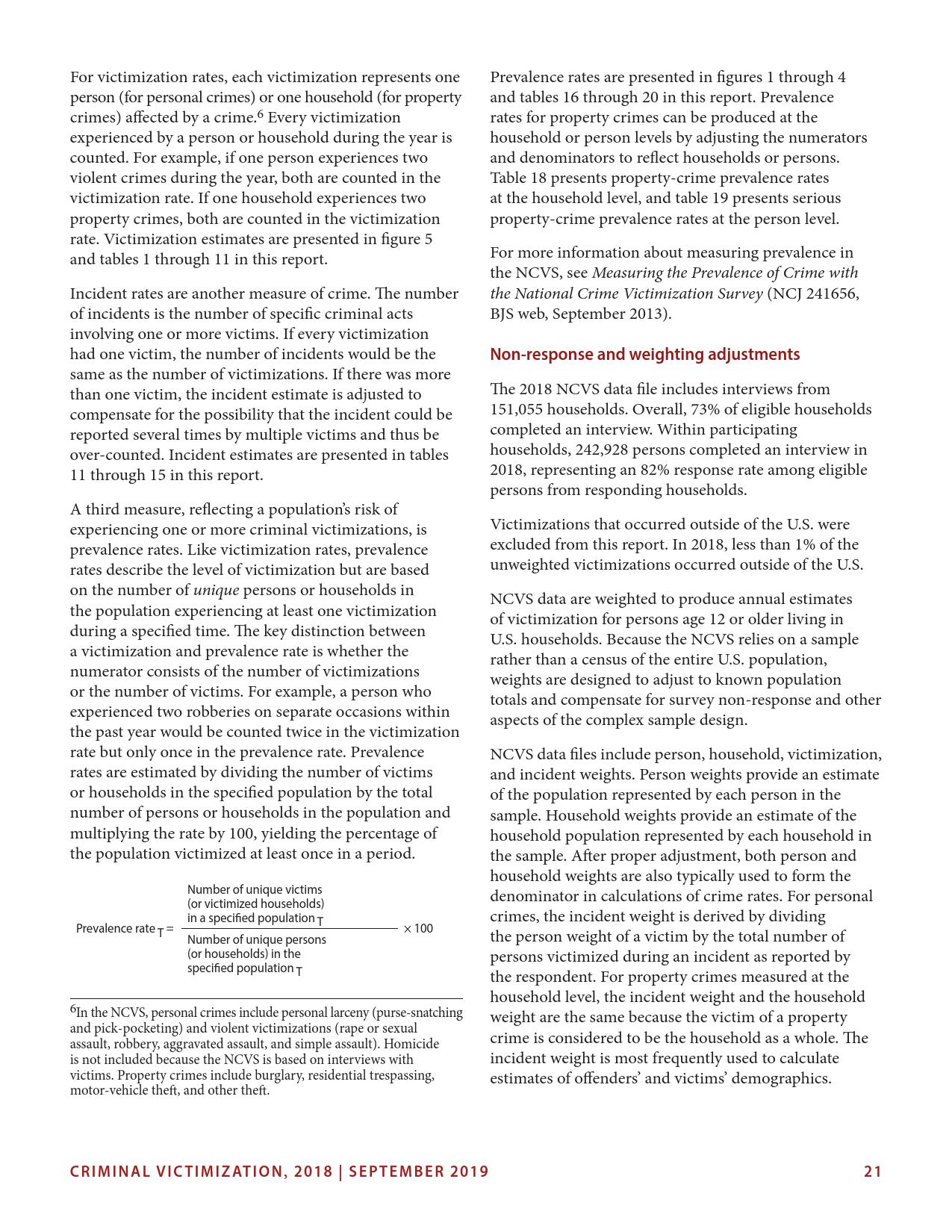 For victimization rates, each victimization represents one person (for personal crimes) or one household (for property crimes) affected by a crime.$^6$ Every victimization experienced by a person or household during the year is counted. For example, if one person experiences two violent crimes during the year, both are counted in the victimization rate. If one household experiences two property crimes, both are counted in the victimization rate. Victimization estimates are presented in figure 5 and tables 1 through 11 in this report.

Incident rates are another measure of crime. The number of incidents is the number of specific criminal acts involving one or more victims. If every victimization had one victim, the number of incidents would be the same as the number of victimizations. If there was more than one victim, the incident estimate is adjusted to compensate for the possibility that the incident could be reported several times by multiple victims and thus be over-counted. Incident estimates are presented in tables 11 through 15 in this report.

A third measure, reflecting a population's risk of experiencing one or more criminal victimizations, is prevalence rates. Like victimization rates, prevalence rates describe the level of victimization but are based on the number of unique persons or households in the population experiencing at least one victimization during a specified time. The key distinction between a victimization and prevalence rate is whether the numerator consists of the number of victimizations or the number of victims. For example, a person who experienced two robberies on separate occasions within the past year would be counted twice in the victimization rate but only once in the prevalence rate. Prevalence rates are estimated by dividing the number of victims or households in the specified population by the total number of persons or households in the population and multiplying the rate by 100, yielding the percentage of the population victimized at least once in a period.

$\text{Prevalence rate}_T = \frac{\text{Number of unique victims (or victimized households) in a specified population}_T}{\text{Number of unique persons (or households) in the specified population}_T} \times 100$

$^6$In the NCVS, personal crimes include personal larceny (purse-snatching and pick-pocketing) and violent victimizations (rape or sexual assault, robbery, aggravated assault, and simple assault). Homicide is not included because the NCVS is based on interviews with victims. Property crimes include burglary, residential trespassing, motor-vehicle theft, and other theft.

Prevalence rates are presented in figures 1 through 4 and tables 16 through 20 in this report. Prevalence rates for property crimes can be produced at the household or person levels by adjusting the numerators and denominators to reflect households or persons. Table 18 presents property-crime prevalence rates at the household level, and table 19 presents serious property-crime prevalence rates at the person level.

For more information about measuring prevalence in the NCVS, see Measuring the Prevalence of Crime with the National Crime Victimization Survey (NCJ 241656, BJS web, September 2013).

Non-response and weighting adjustments

The 2018 NCVS data file includes interviews from 151,055 households. Overall, 73% of eligible households completed an interview. Within participating households, 242,928 persons completed an interview in 2018, representing an 82% response rate among eligible persons from responding households.

Victimizations that occurred outside of the U.S. were excluded from this report. In 2018, less than 1% of the unweighted victimizations occurred outside of the U.S.

NCVS data are weighted to produce annual estimates of victimization for persons age 12 or older living in U.S. households. Because the NCVS relies on a sample rather than a census of the entire U.S. population, weights are designed to adjust to known population totals and compensate for survey non-response and other aspects of the complex sample design.

NCVS data files include person, household, victimization, and incident weights. Person weights provide an estimate of the population represented by each person in the sample. Household weights provide an estimate of the household population represented by each household in the sample. After proper adjustment, both person and household weights are also typically used to form the denominator in calculations of crime rates. For personal crimes, the incident weight is derived by dividing the person weight of a victim by the total number of persons victimized during an incident as reported by the respondent. For property crimes measured at the household level, the incident weight and the household weight are the same because the victim of a property crime is considered to be the household as a whole. The incident weight is most frequently used to calculate estimates of offenders' and victims' demographics.

CRIMINAL VICTIMIZATION, 2018 | SEPTEMBER 2019 21